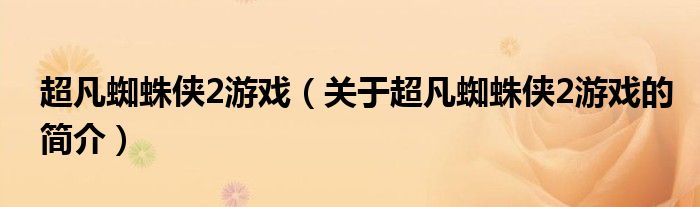 超凡蜘蛛侠2游戏（关于超凡蜘蛛侠2游戏的简介）